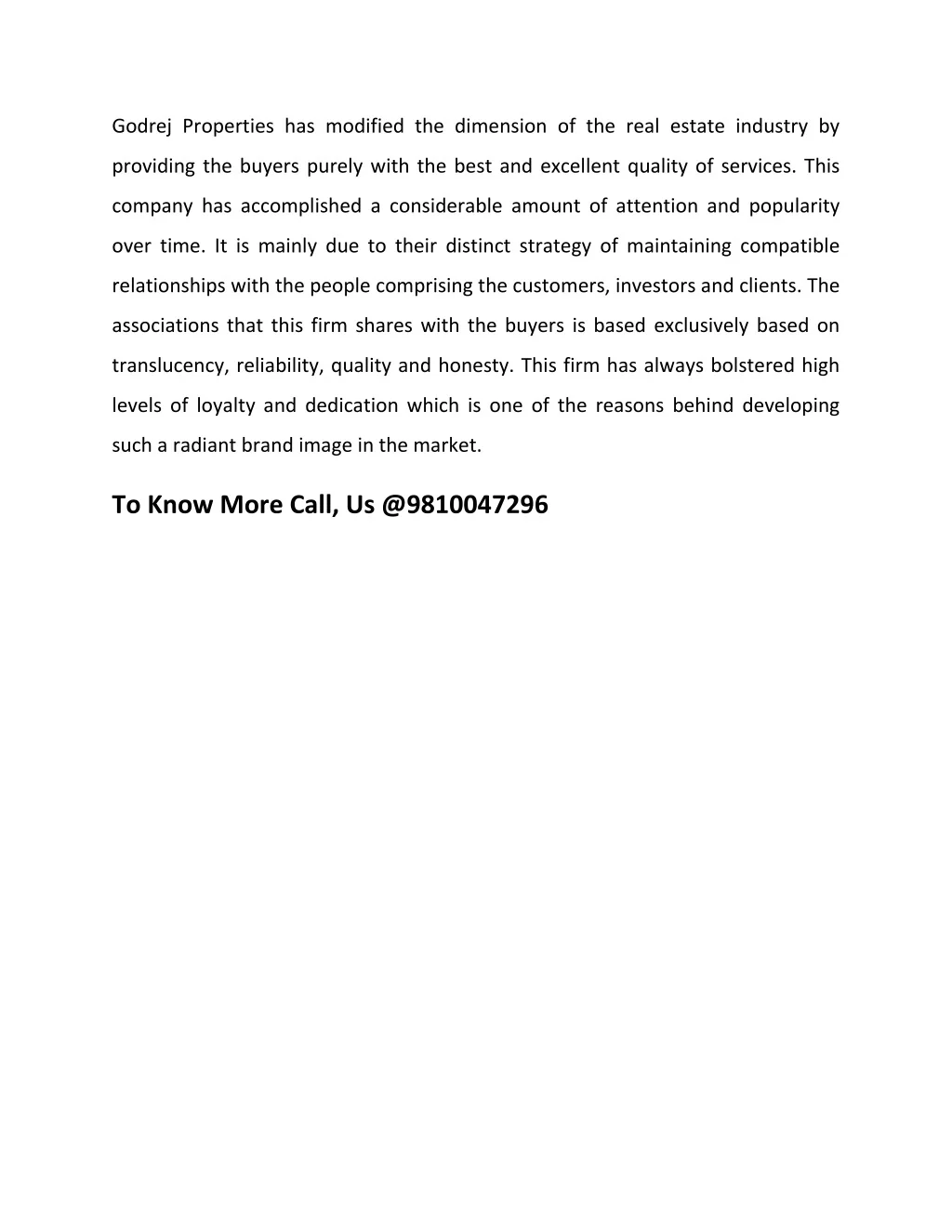 Godrej Properties has modified the dimension of the real estate industry by providing the buyers purely with the best and excellent quality of services. This company has accomplished a considerable amount of attention and popularity over time. It is mainly due to their distinct strategy of maintaining compatible relationships with the people comprising the customers, investors and clients. The associations that this firm shares with the buyers is based exclusively based on translucency, reliability, quality and honesty. This firm has always bolstered high levels of loyalty and dedication which is one of the reasons behind developing such a radiant brand image in the market.

To Know More Call, Us @9810047296